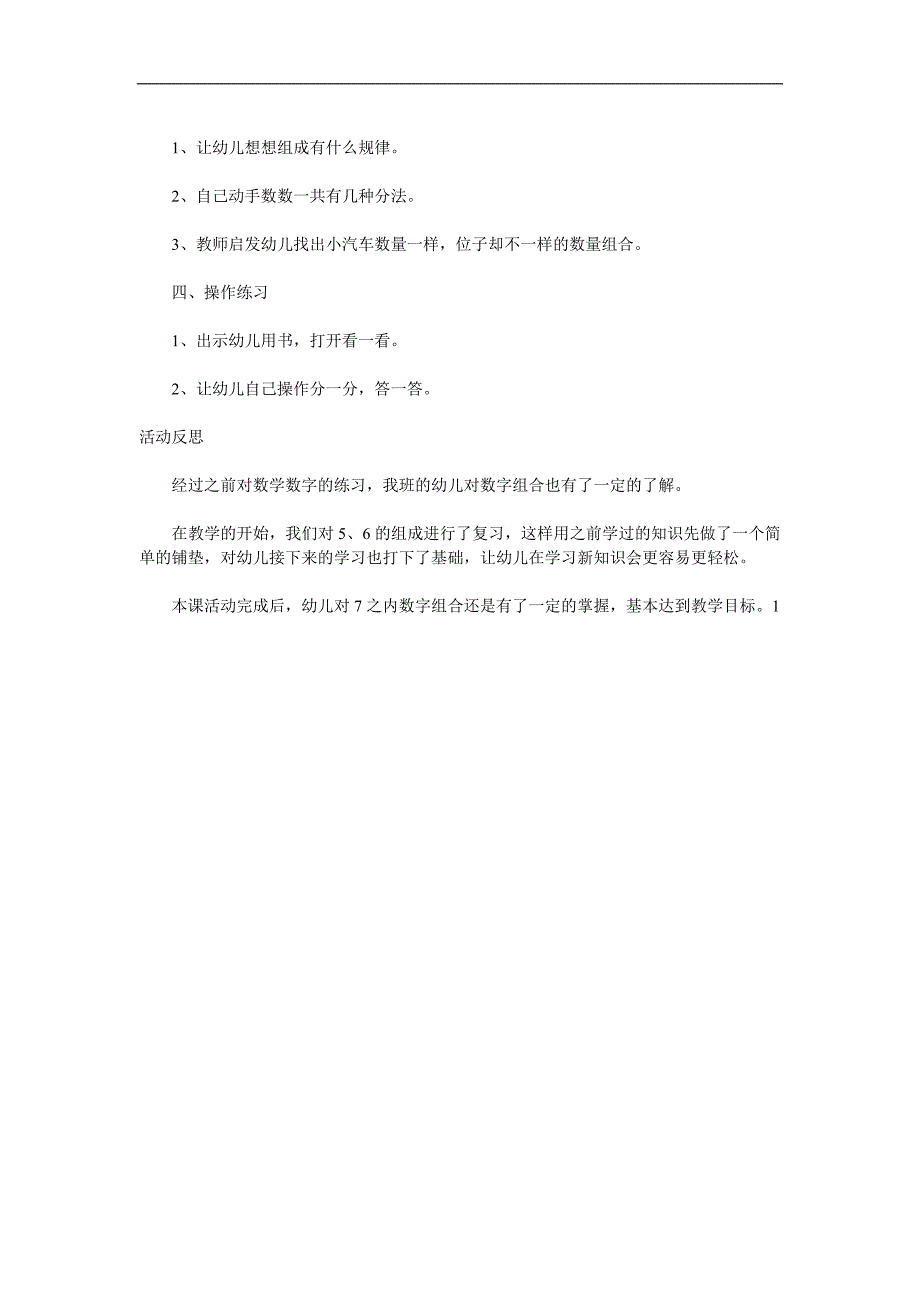 1、让幼儿想想组成有什么规律。

2、自己动手数数一共有几种分法。

3、教师启发幼儿找出小汽车数量一样，位子却不一样的数量组合。

四、操作练习

1、出示幼儿用书，打开看一看。

2、让幼儿自己操作分一分，答一答。

活动反思

经过之前对数学数字的练习，我班的幼儿对数字组合也有了一定的了解。

在教学的开始，我们对 5、6 的组成进行了复习，这样用之前学过的知识先做了一个简单的铺垫，对幼儿接下来的学习也打下了基础，让幼儿在学习新知识会更容易更轻松。

本课活动完成后，幼儿对 7 之内数字组合还是有了一定的掌握，基本达到教学目标。1